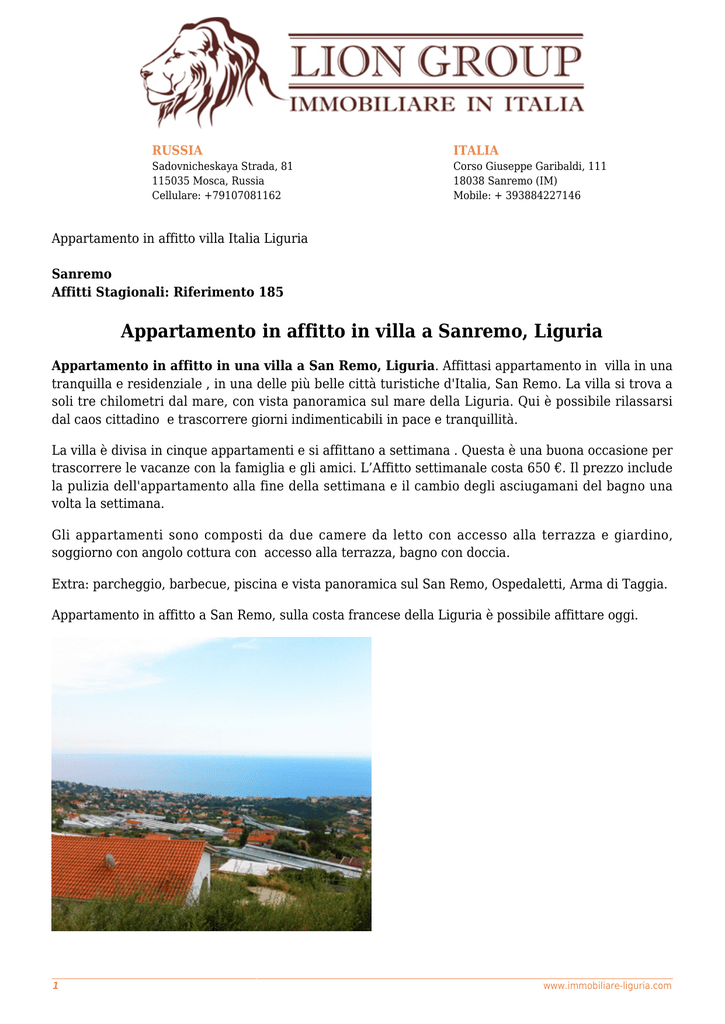 LION GROUP
IMMOBILIARE IN ITALIA

RUSSIA
Sadovnicheskaya Strada, 81
115035 Mosca, Russia
Cellulare: +79107081162

ITALIA
Corso Giuseppe Garibaldi, 111
18038 Sanremo (IM)
Mobile: + 393884227146

Appartamento in affitto villa Italia Liguria

Sanremo
Affitti Stagionali: Riferimento 185

Appartamento in affitto in villa a Sanremo, Liguria

Appartamento in affitto in una villa a San Remo, Liguria. Affittasi appartamento in villa in una tranquilla e residenziale , in una delle più belle città turistiche d'Italia, San Remo. La villa si trova a soli tre chilometri dal mare, con vista panoramica sul mare della Liguria. Qui è possibile rilassarsi dal caos cittadino e trascorrere giorni indimenticabili in pace e tranquillità.

La villa è divisa in cinque appartamenti e si affittano a settimana . Questa è una buona occasione per trascorrere le vacanze con la famiglia e gli amici. L'Affitto settimanale costa 650 €. Il prezzo include la pulizia dell'appartamento alla fine della settimana e il cambio degli asciugamani del bagno una volta la settimana.

Gli appartamenti sono composti da due camere da letto con accesso alla terrazza e giardino, soggiorno con angolo cottura con accesso alla terrazza, bagno con doccia.

Extra: parcheggio, barbecue, piscina e vista panoramica sul San Remo, Ospedaletti, Arma di Taggia.

Appartamento in affitto a San Remo, sulla costa francese della Liguria è possibile affittare oggi.

1
www.immobiliare-liguria.com